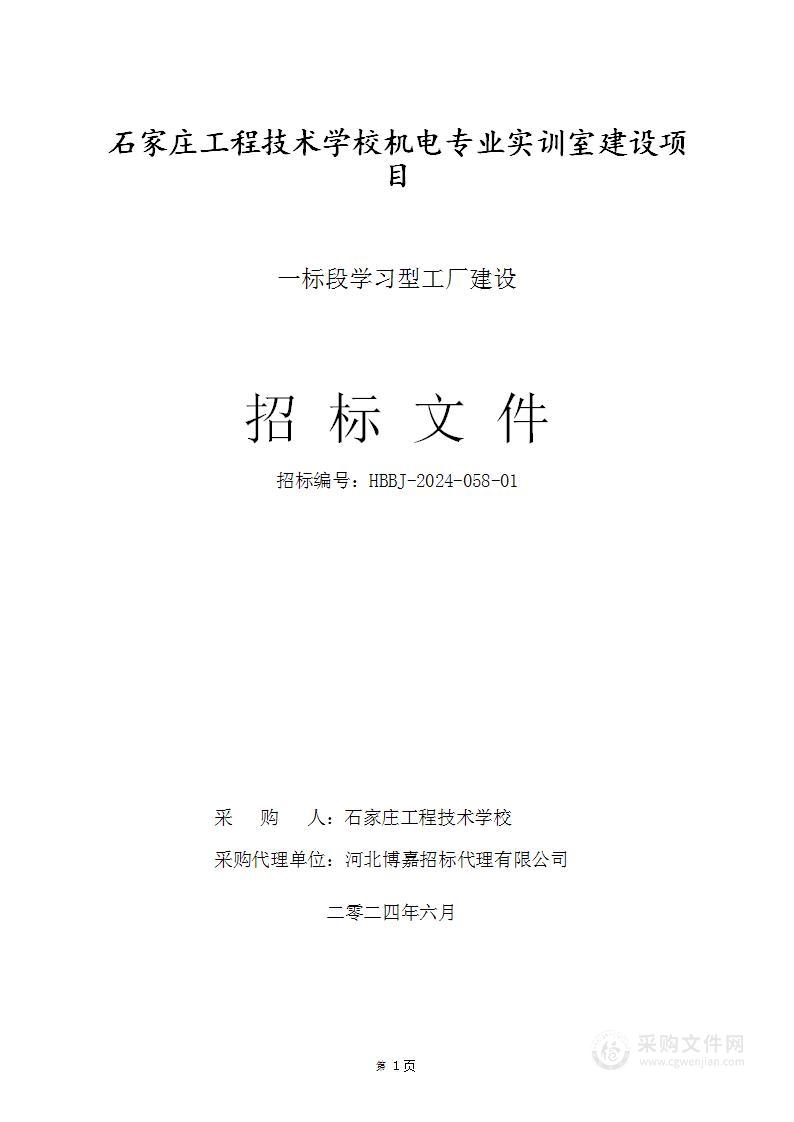 石家庄工程技术学校机电专业实训室建设项目

一标段学习型工厂建设

招 标 文 件

招标编号：HBBJ-2024-058-01

采 购 人：石家庄工程技术学校

采购代理单位：河北博嘉招标代理有限公司

二零二四年六月

第 1页

采购文件网
www.cgwenjian.com